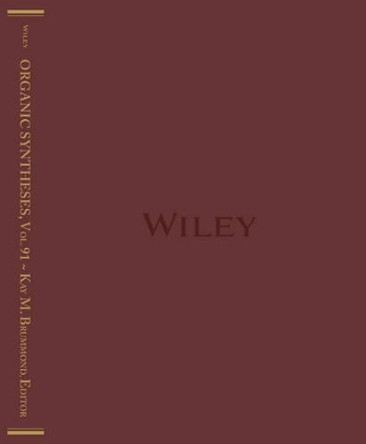 WILEY

ORGANIC SYNTHESES, VOL. 91 ~ KAY M. BRUMMOND, EDITOR

WILEY